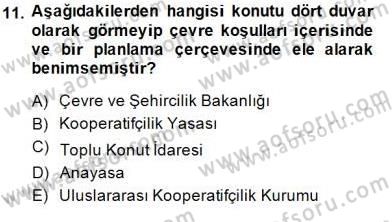 11. Aşağıdakilerden hangisi konutu dört duvar olarak görmeyip çevre koşulları içerisinde ve bir planlama çerçevesinde ele alarak benimsemiştir?

A) Çevre ve Şehircilik Bakanlığı
B) Kooperatifçilik Yasası
C) Toplu Konut İdaresi
D) Anayasa
E) Uluslararası Kooperatifçilik Kurumu

www.aofsoru.com